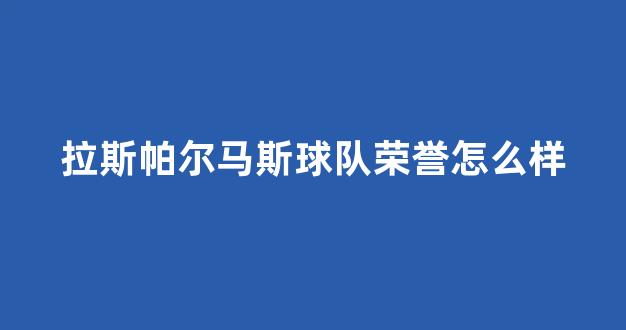 拉斯帕尔马斯球队荣誉怎么样